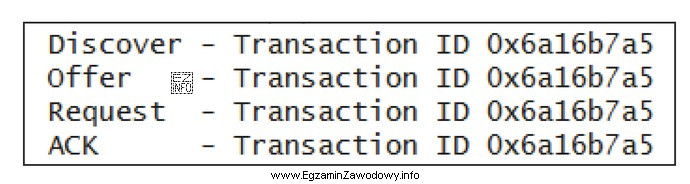 Discover - Transaction ID 0x6a16b7a5
Offer EZ INFO - Transaction ID 0x6a16b7a5
Request - Transaction ID 0x6a16b7a5
ACK - Transaction ID 0x6a16b7a5

www.EgzaminZawodowy.info